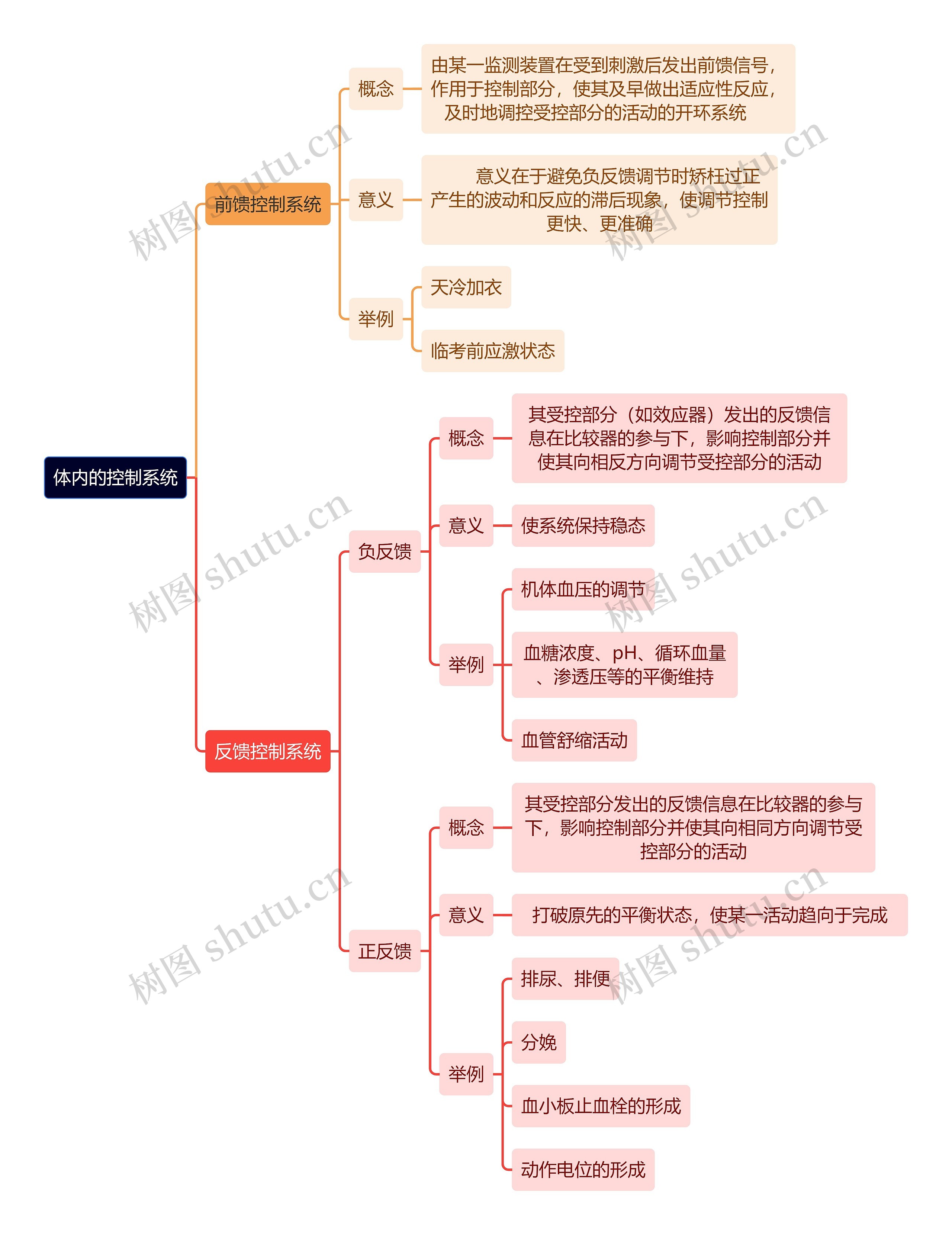 体内的控制系统

前馈控制系统

概念

由某一监测装置在受到刺激后发出前馈信号，作用于控制部分，使其及早做出适应性反应，及时地调控受控部分的活动的开环系统

意义

意义在于避免负反馈调节时矫枉过正产生的波动和反应的滞后现象，使调节控制更快、更准确

举例

天冷加衣

临考前应激状态

反馈控制系统

负反馈

概念

其受控部分（如效应器）发出的反馈信息在比较器的参与下，影响控制部分并使其向相反方向调节受控部分的活动

意义

使系统保持稳态

举例

机体血压的调节

血糖浓度、pH、循环血量、渗透压等的平衡维持

血管舒缩活动

正反馈

概念

其受控部分发出的反馈信息在比较器的参与下，影响控制部分并使其向相同方向调节受控部分的活动

意义

打破原先的平衡状态，使某一活动趋向于完成

举例

排尿、排便

分娩

血小板止血栓的形成

动作电位的形成

树图 shutu.cn
树图 shutu.cn
树图 shutu.cn
树图 shutu.cn
树图 shutu.cn
树图 shutu.cn